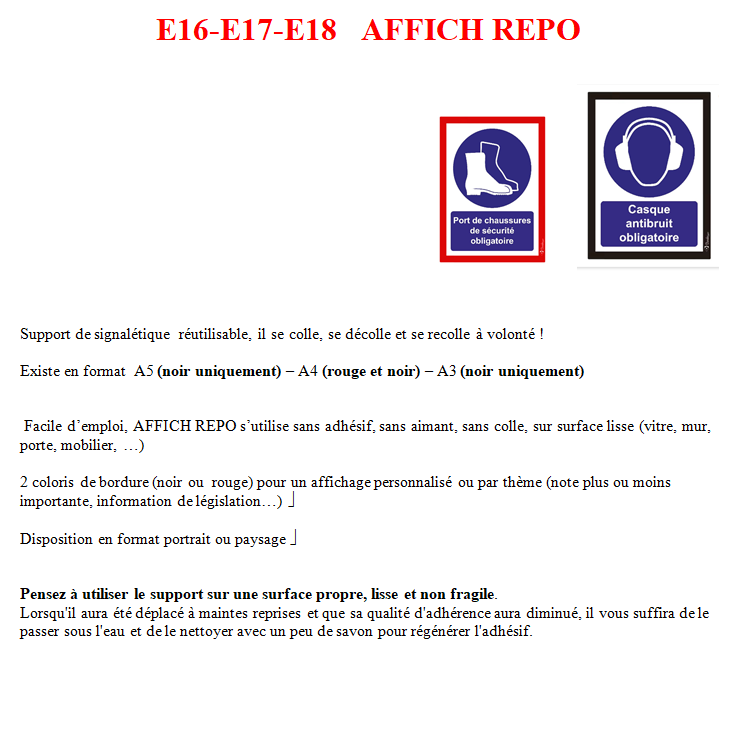 E16-E17-E18 AFFICH REPO

Port de chaussures de sécurité obligatoire

Casque antibruit obligatoire

Support de signalétique réutilisable, il se colle, se décolle et se recolle à volonté !

Existe en format A5 (noir uniquement) – A4 (rouge et noir) – A3 (noir uniquement)

Facile d'emploi, AFFICH REPO s'utilise sans adhésif, sans aimant, sans colle, sur surface lisse (vitre, mur, porte, mobilier, …)

2 coloris de bordure (noir ou rouge) pour un affichage personnalisé ou par thème (note plus ou moins importante, information de législation…) ⌋

Disposition en format portrait ou paysage ⌋

Pensez à utiliser le support sur une surface propre, lisse et non fragile.
Lorsqu'il aura été déplacé à maintes reprises et que sa qualité d'adhérence aura diminué, il vous suffira de le passer sous l'eau et de le nettoyer avec un peu de savon pour régénérer l'adhésif.